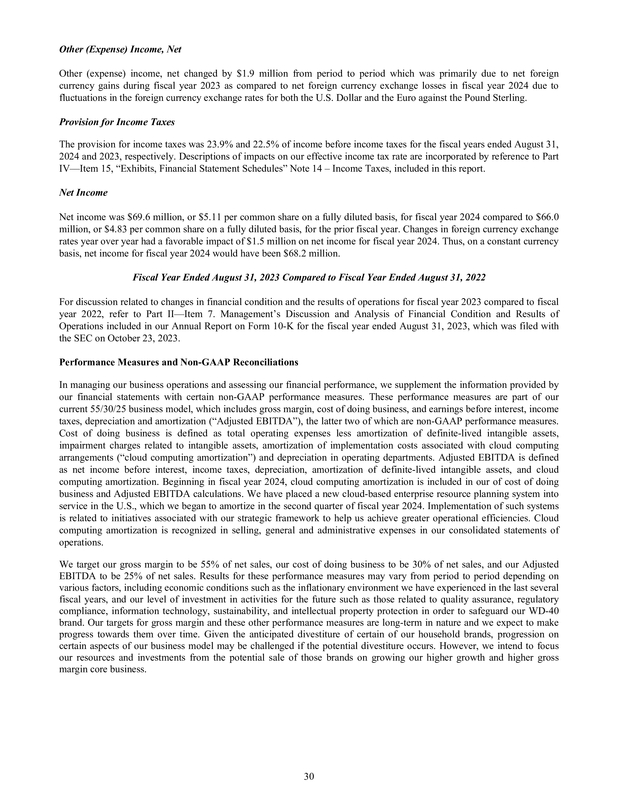 Other (Expense) Income, Net

Other (expense) income, net changed by $1.9 million from period to period which was primarily due to net foreign currency gains during fiscal year 2023 as compared to net foreign currency exchange losses in fiscal year 2024 due to fluctuations in the foreign currency exchange rates for both the U.S. Dollar and the Euro against the Pound Sterling.

Provision for Income Taxes

The provision for income taxes was 23.9% and 22.5% of income before income taxes for the fiscal years ended August 31, 2024 and 2023, respectively. Descriptions of impacts on our effective income tax rate are incorporated by reference to Part IV—Item 15, "Exhibits, Financial Statement Schedules" Note 14 – Income Taxes, included in this report.

Net Income

Net income was $69.6 million, or $5.11 per common share on a fully diluted basis, for fiscal year 2024 compared to $66.0 million, or $4.83 per common share on a fully diluted basis, for the prior fiscal year. Changes in foreign currency exchange rates year over year had a favorable impact of $1.5 million on net income for fiscal year 2024. Thus, on a constant currency basis, net income for fiscal year 2024 would have been $68.2 million.

Fiscal Year Ended August 31, 2023 Compared to Fiscal Year Ended August 31, 2022

For discussion related to changes in financial condition and the results of operations for fiscal year 2023 compared to fiscal year 2022, refer to Part II—Item 7. Management's Discussion and Analysis of Financial Condition and Results of Operations included in our Annual Report on Form 10-K for the fiscal year ended August 31, 2023, which was filed with the SEC on October 23, 2023.

Performance Measures and Non-GAAP Reconciliations

In managing our business operations and assessing our financial performance, we supplement the information provided by our financial statements with certain non-GAAP performance measures. These performance measures are part of our current 55/30/25 business model, which includes gross margin, cost of doing business, and earnings before interest, income taxes, depreciation and amortization ("Adjusted EBITDA"), the latter two of which are non-GAAP performance measures. Cost of doing business is defined as total operating expenses less amortization of definite-lived intangible assets, impairment charges related to intangible assets, amortization of implementation costs associated with cloud computing arrangements ("cloud computing amortization") and depreciation in operating departments. Adjusted EBITDA is defined as net income before interest, income taxes, depreciation, amortization of definite-lived intangible assets, and cloud computing amortization. Beginning in fiscal year 2024, cloud computing amortization is included in our of cost of doing business and Adjusted EBITDA calculations. We have placed a new cloud-based enterprise resource planning system into service in the U.S., which we began to amortize in the second quarter of fiscal year 2024. Implementation of such systems is related to initiatives associated with our strategic framework to help us achieve greater operational efficiencies. Cloud computing amortization is recognized in selling, general and administrative expenses in our consolidated statements of operations.

We target our gross margin to be 55% of net sales, our cost of doing business to be 30% of net sales, and our Adjusted EBITDA to be 25% of net sales. Results for these performance measures may vary from period to period depending on various factors, including economic conditions such as the inflationary environment we have experienced in the last several fiscal years, and our level of investment in activities for the future such as those related to quality assurance, regulatory compliance, information technology, sustainability, and intellectual property protection in order to safeguard our WD-40 brand. Our targets for gross margin and these other performance measures are long-term in nature and we expect to make progress towards them over time. Given the anticipated divestiture of certain of our household brands, progression on certain aspects of our business model may be challenged if the potential divestiture occurs. However, we intend to focus our resources and investments from the potential sale of those brands on growing our higher growth and higher gross margin core business.

30